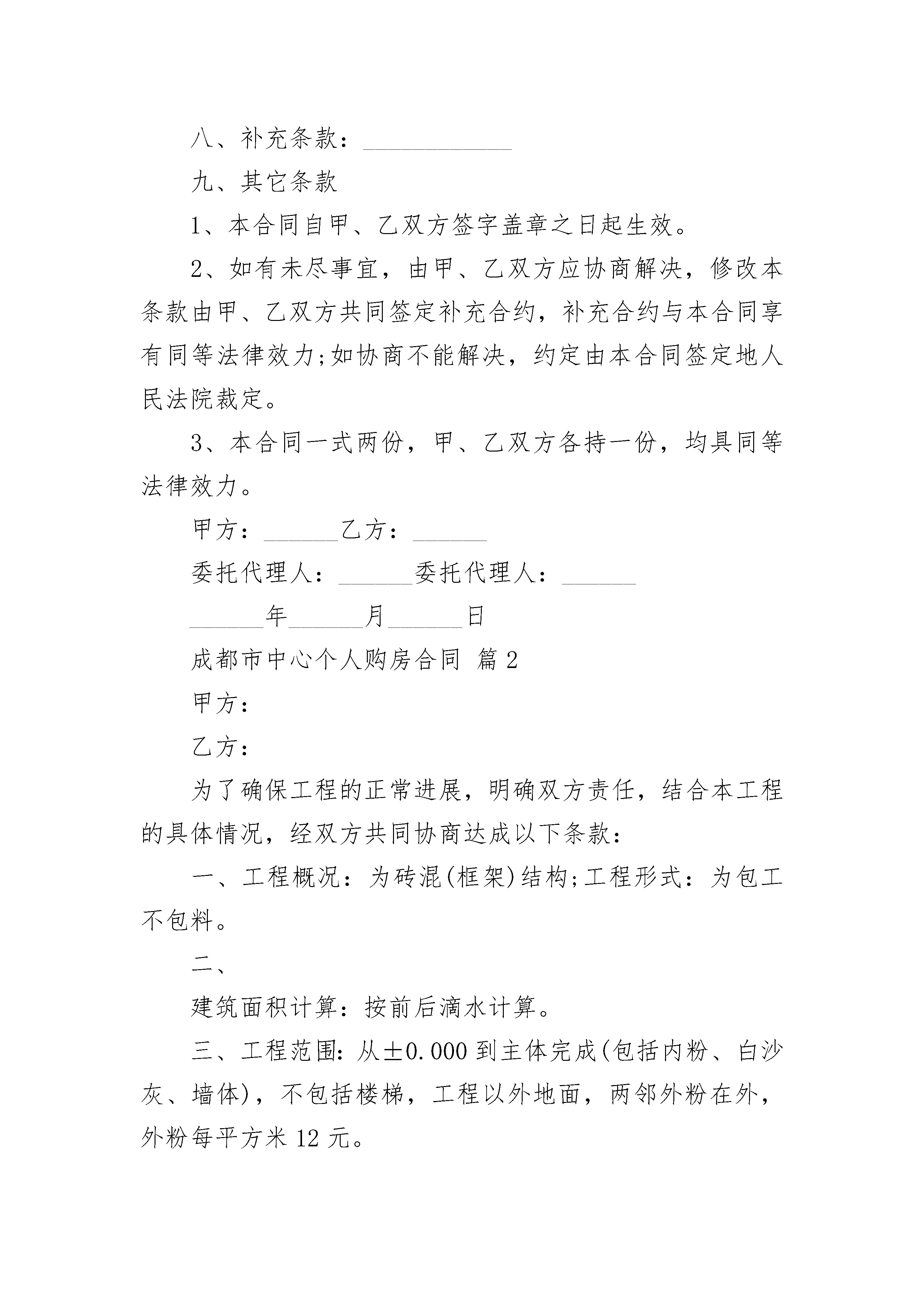 八、补充条款：____________

九、其它条款

1、本合同自甲、乙双方签字盖章之日起生效。

2、如有未尽事宜，由甲、乙双方应协商解决，修改本条款由甲、乙双方共同签定补充合约，补充合约与本合同享有同等法律效力;如协商不能解决，约定由本合同签定地人民法院裁定。

3、本合同一式两份，甲、乙双方各持一份，均具同等法律效力。

甲方：______乙方：______

委托代理人：______委托代理人：______

______年______月______日

成都市中心个人购房合同 篇2

甲方：

乙方：

为了确保工程的正常进展，明确双方责任，结合本工程的具体情况，经双方共同协商达成以下条款：

一、工程概况：为砖混(框架)结构;工程形式：为包工不包料。

二、

建筑面积计算：按前后滴水计算。

三、工程范围：从±0.000到主体完成(包括内粉、白沙灰、墙体)，不包括楼梯，工程以外地面，两邻外粉在外，外粉每平方米12元。